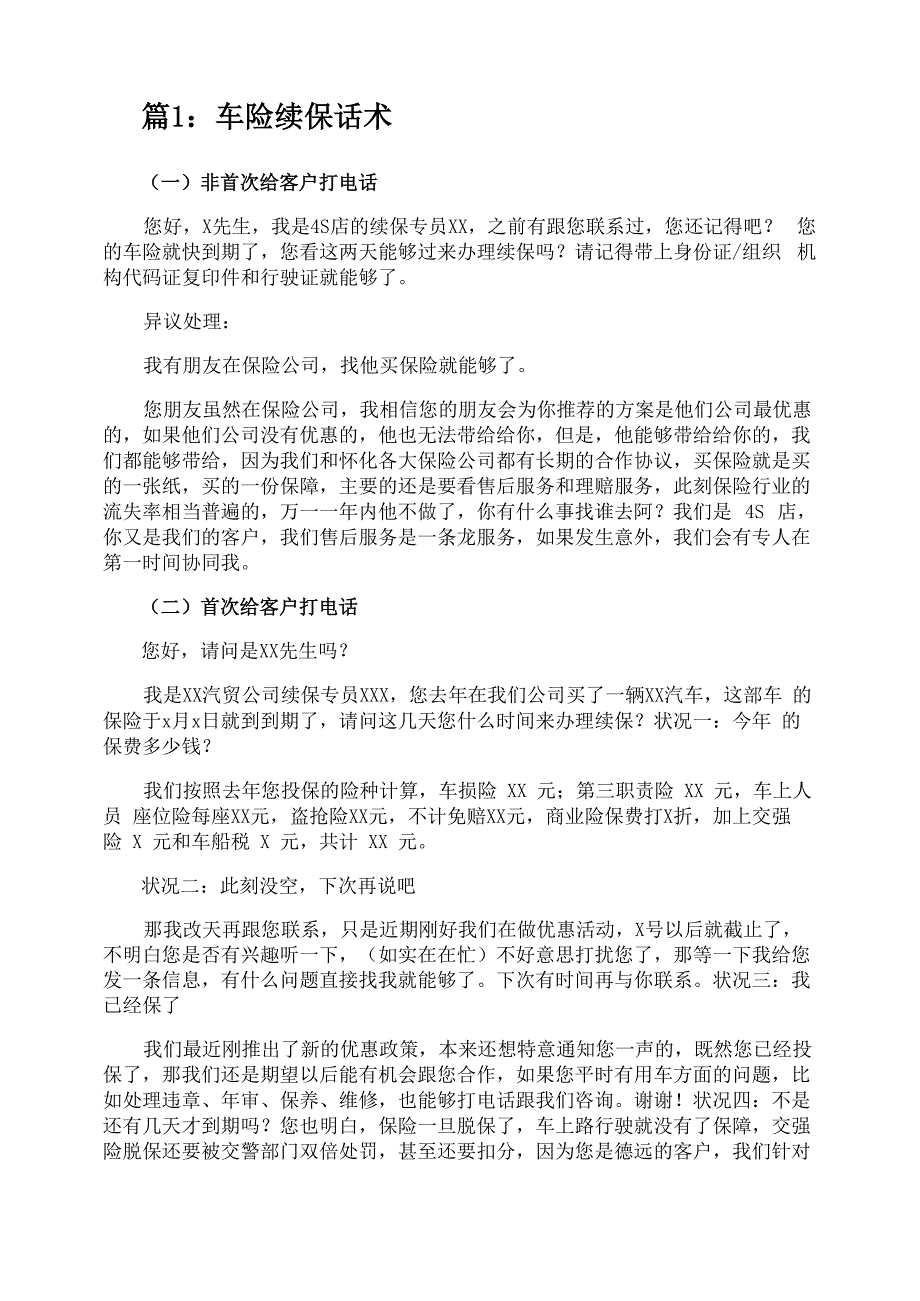 篇1：车险续保话术

（一）非首次给客户打电话

您好，X先生，我是4S店的续保专员XX，之前有跟您联系过，您还记得吧？ 您的车险就快到期了，您看这两天能够过来办理续保吗？请记得带上身份证/组织 机构代码证复印件和行驶证就能够了。

异议处理：

我有朋友在保险公司，找他买保险就能够了。

您朋友虽然在保险公司，我相信您的朋友会为你推荐的方案是他们公司最优惠的，如果他们公司没有优惠的，他也无法带给给你，但是，他能够带给给你的，我们都能够带给，因为我们和怀化各大保险公司都有长期的合作协议，买保险就是买的一张纸，买的一份保障，主要的还是要看售后服务和理赔服务，此刻保险行业的流失率相当普遍的，万一一年内他不做了，你有什么事找谁去阿？我们是 4S 店，你又是我们的客户，我们售后服务是一条龙服务，如果发生意外，我们会有专人在第一时间协同我。

（二）首次给客户打电话

您好，请问是XX先生吗？

我是XX汽贸公司续保专员XXX，您去年在我们公司买了一辆XX汽车，这部车 的保险于x月x日就到到期了，请问这几天您什么时间来办理续保？状况一：今年 的保费多少钱？

我们按照去年您投保的险种计算，车损险 XX 元；第三职责险 XX 元，车上人员 座位险每座XX元，盗抢险XX元，不计免赔XX元，商业险保费打X折，加上交强险 X 元和车船税 X 元，共计 XX 元。

状况二：此刻没空，下次再说吧

那我改天再跟您联系，只是近期刚好我们在做优惠活动，X号以后就截止了，不明白您是否有兴趣听一下，（如实在在忙）不好意思打扰您了，那等一下我给您发一条信息，有什么问题直接找我就能够了。下次有时间再与你联系。状况三：我已经保了

我们最近刚推出了新的优惠政策，本来还想特意通知您一声的，既然您已经投保了，那我们还是期望以后能有机会跟您合作，如果您平时有用车方面的问题，比如处理违章、年审、保养、维修，也能够打电话跟我们咨询。谢谢！状况四：不是还有几天才到期吗？您也明白，保险一旦脱保了，车上路行驶就没有了保障，交强险脱保还要被交警部门双倍处罚，甚至还要扣分，因为您是德远的客户，我们针对